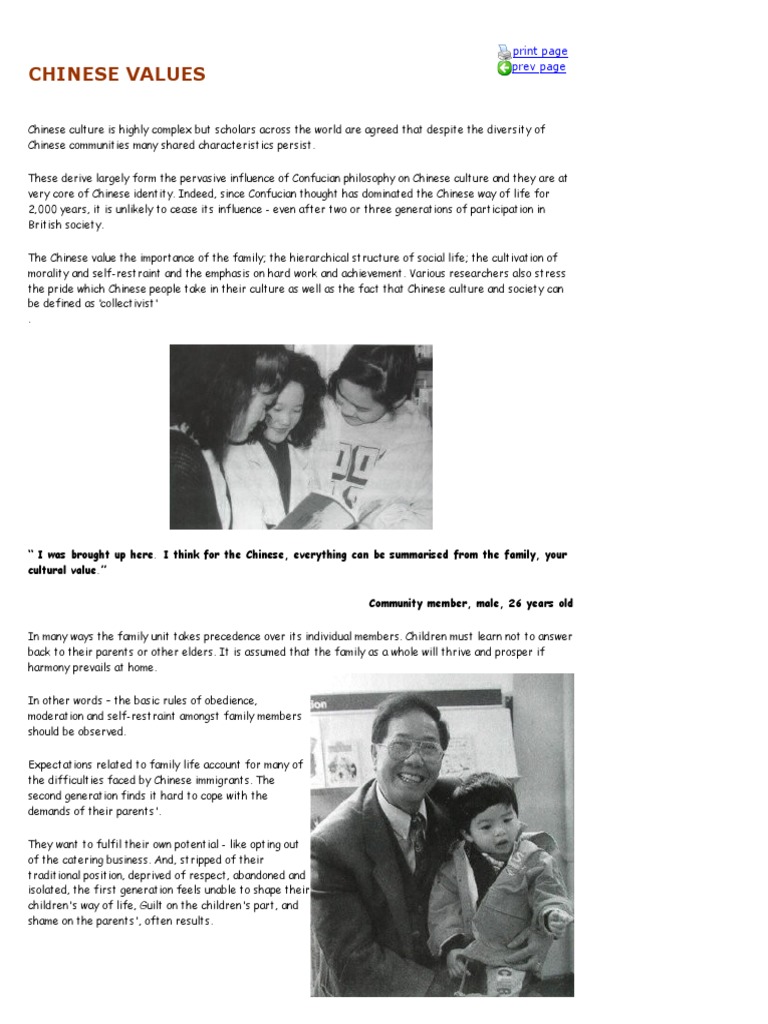 print page
prev page

CHINESE VALUES

Chinese culture is highly complex but scholars across the world are agreed that despite the diversity of Chinese communities many shared characteristics persist.

These derive largely form the pervasive influence of Confucian philosophy on Chinese culture and they are at very core of Chinese identity. Indeed, since Confucian thought has dominated the Chinese way of life for 2,000 years, it is unlikely to cease its influence - even after two or three generations of participation in British society.

The Chinese value the importance of the family; the hierarchical structure of social life; the cultivation of morality and self-restraint and the emphasis on hard work and achievement. Various researchers also stress the pride which Chinese people take in their culture as well as the fact that Chinese culture and society can be defined as 'collectivist'
.

" I was brought up here. I think for the Chinese, everything can be summarised from the family, your cultural value."

Community member, male, 26 years old

In many ways the family unit takes precedence over its individual members. Children must learn not to answer back to their parents or other elders. It is assumed that the family as a whole will thrive and prosper if harmony prevails at home.

In other words – the basic rules of obedience, moderation and self-restraint amongst family members should be observed.

Expectations related to family life account for many of the difficulties faced by Chinese immigrants. The second generation finds it hard to cope with the demands of their parents'.

They want to fulfil their own potential - like opting out of the catering business. And, stripped of their traditional position, deprived of respect, abandoned and isolated, the first generation feels unable to shape their children's way of life. Guilt on the children's part, and shame on the parents', often results.